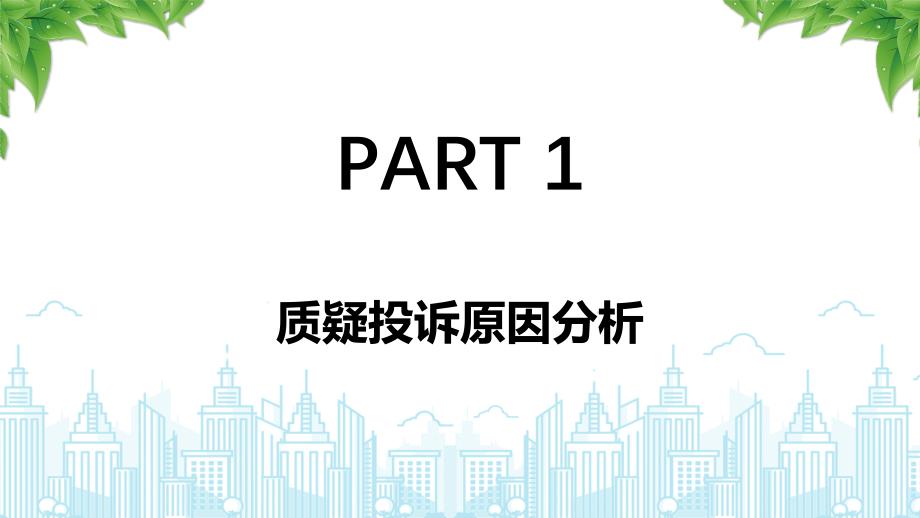 PART 1

质疑投诉原因分析